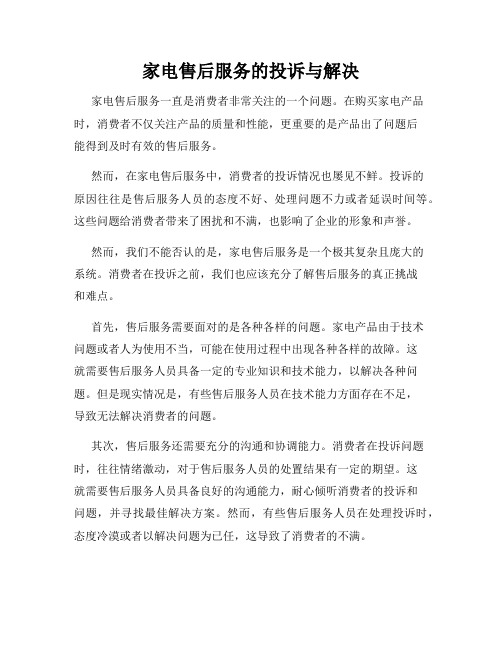 家电售后服务的投诉与解决

家电售后服务一直是消费者非常关注的一个问题。在购买家电产品时，消费者不仅关注产品的质量和性能，更重要的是产品出了问题后能得到及时有效的售后服务。

然而，在家电售后服务中，消费者的投诉情况也屡见不鲜。投诉的原因往往是售后服务人员的态度不好、处理问题不力或者延误时间等。这些问题给消费者带来了困扰和不满，也影响了企业的形象和声誉。

然而，我们不能否认的是，家电售后服务是一个极其复杂且庞大的系统。消费者在投诉之前，我们也应该充分了解售后服务的真正挑战和难点。

首先，售后服务需要面对的是各种各样的问题。家电产品由于技术问题或者人为使用不当，可能在使用过程中出现各种各样的故障。这就需要售后服务人员具备一定的专业知识和技术能力，以解决各种问题。但是现实情况是，有些售后服务人员在技术能力方面存在不足，导致无法解决消费者的问题。

其次，售后服务还需要充分的沟通和协调能力。消费者在投诉问题时，往往情绪激动，对于售后服务人员的处置结果有一定的期望。这就需要售后服务人员具备良好的沟通能力，耐心倾听消费者的投诉和问题，并寻找最佳解决方案。然而，有些售后服务人员在处理投诉时，态度冷漠或者以解决问题为已任，这导致了消费者的不满。